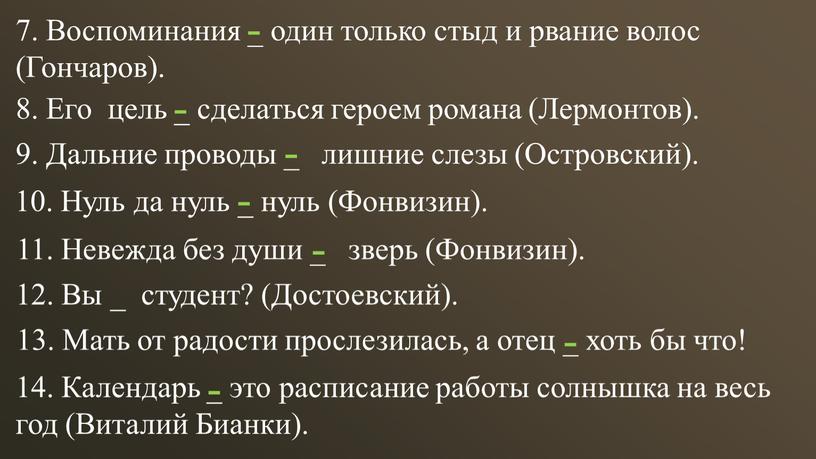 7. Воспоминания – один только стыд и рвание волос (Гончаров).

8. Его цель – сделаться героем романа (Лермонтов).

9. Дальние проводы – лишние слезы (Островский).

10. Нуль да нуль – нуль (Фонвизин).

11. Невежда без души – зверь (Фонвизин).

12. Вы _ студент? (Достоевский).

13. Мать от радости прослезилась, а отец – хоть бы что!

14. Календарь – это расписание работы солнышка на весь год (Виталий Бианки).